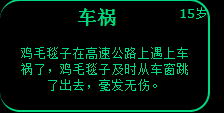 车祸

15岁

鸡毛毯子在高速公路上遇上车祸了，鸡毛毯子及时从车窗跳了出去，毫发无伤。